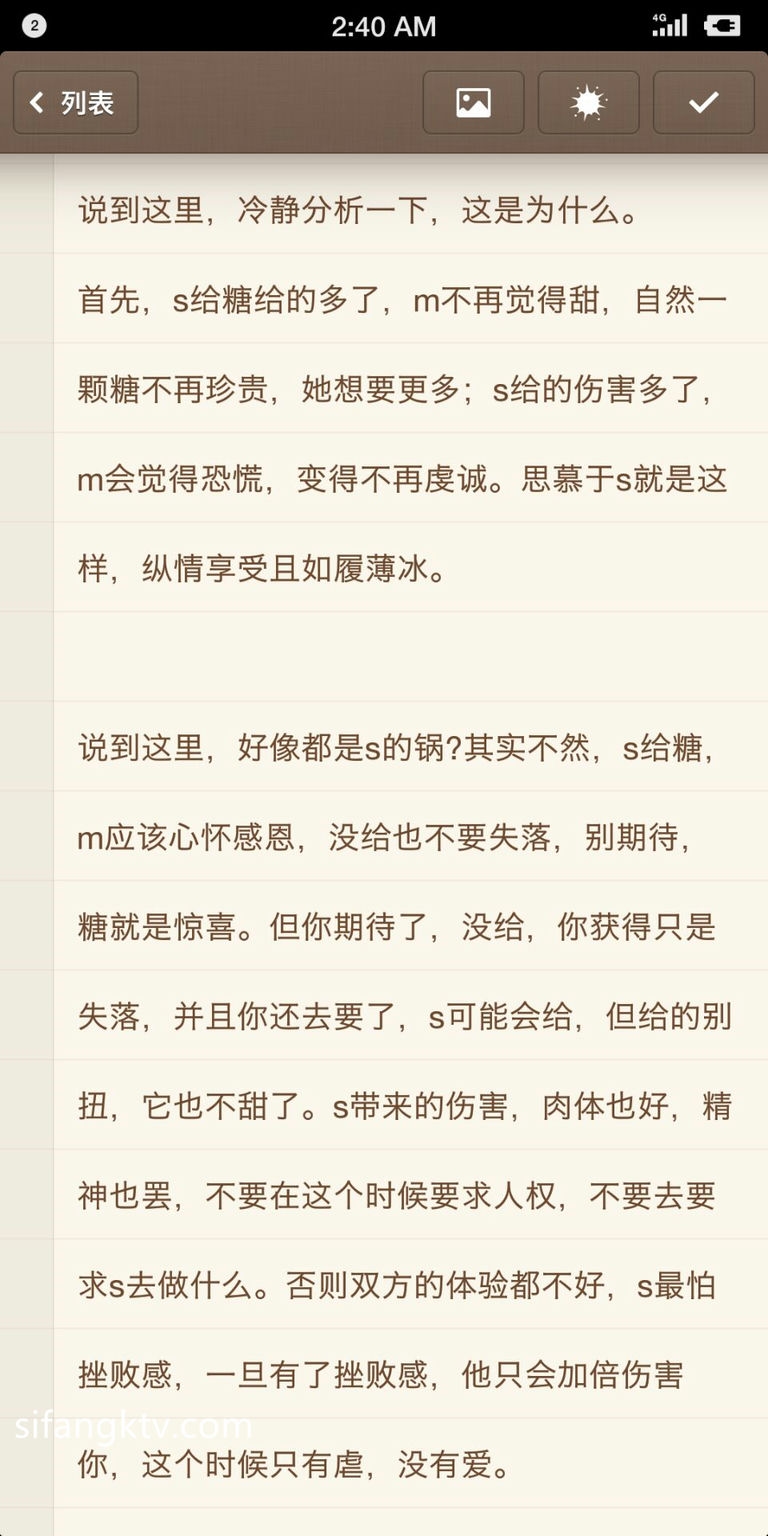 2 2:40 AM 4G

列表

说到这里，冷静分析一下，这是为什么。

首先，s给糖给的多了，m不再觉得甜，自然一颗糖不再珍贵，她想要更多；s给的伤害多了，m会觉得恐慌，变得不再虔诚。思慕于s就是这样，纵情享受且如履薄冰。

说到这里，好像都是s的锅?其实不然，s给糖，m应该心怀感恩，没给也不要失落，别期待，糖就是惊喜。但你期待了，没给，你获得只是失落，并且你还去要了，s可能会给，但给的别扭，它也不甜了。s带来的伤害，肉体也好，精神也罢，不要在这个时候要求人权，不要去要求s去做什么。否则双方的体验都不好，s最怕挫败感，一旦有了挫败感，他只会加倍伤害你，这个时候只有虐，没有爱。

sifangktv.com